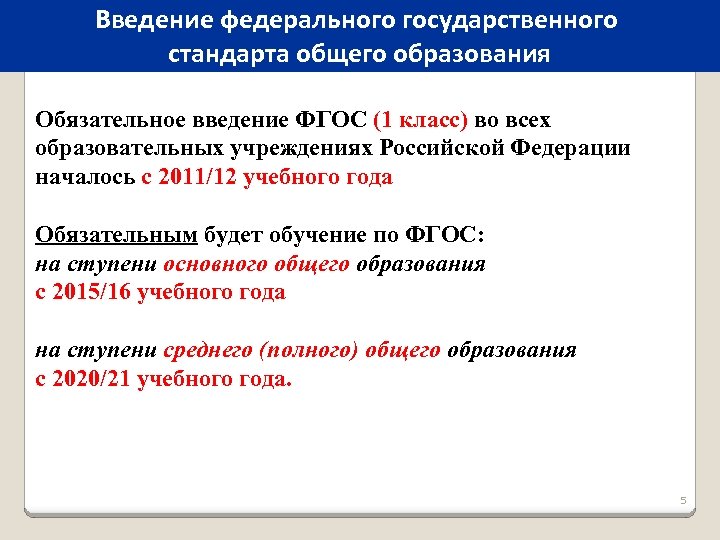 Введение федерального государственного стандарта общего образования

Обязательное введение ФГОС (1 класс) во всех образовательных учреждениях Российской Федерации началось с 2011/12 учебного года

Обязательным будет обучение по ФГОС:
на ступени основного общего образования
с 2015/16 учебного года

на ступени среднего (полного) общего образования
с 2020/21 учебного года.

5